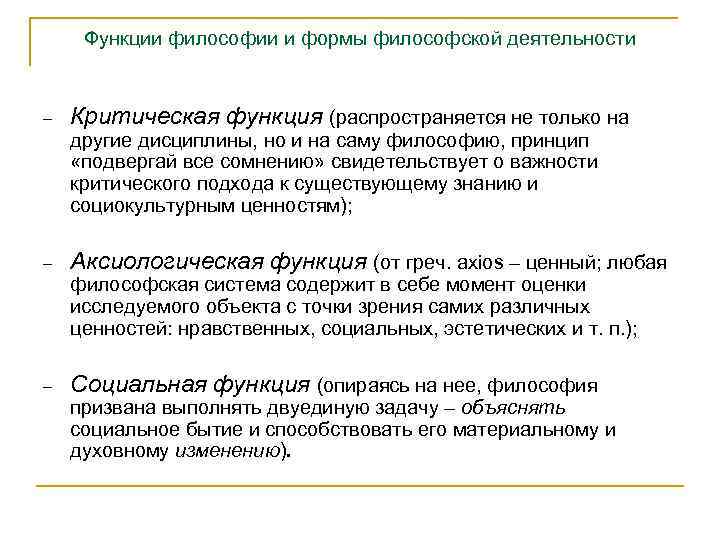 Функции философии и формы философской деятельности

– Критическая функция (распространяется не только на другие дисциплины, но и на саму философию, принцип «подвергай все сомнению» свидетельствует о важности критического подхода к существующему знанию и социокультурным ценностям);

– Аксиологическая функция (от греч. axios – ценный; любая философская система содержит в себе момент оценки исследуемого объекта с точки зрения самих различных ценностей: нравственных, социальных, эстетических и т. п.);

– Социальная функция (опираясь на нее, философия призвана выполнять двуединую задачу – объяснять социальное бытие и способствовать его материальному и духовному изменению).